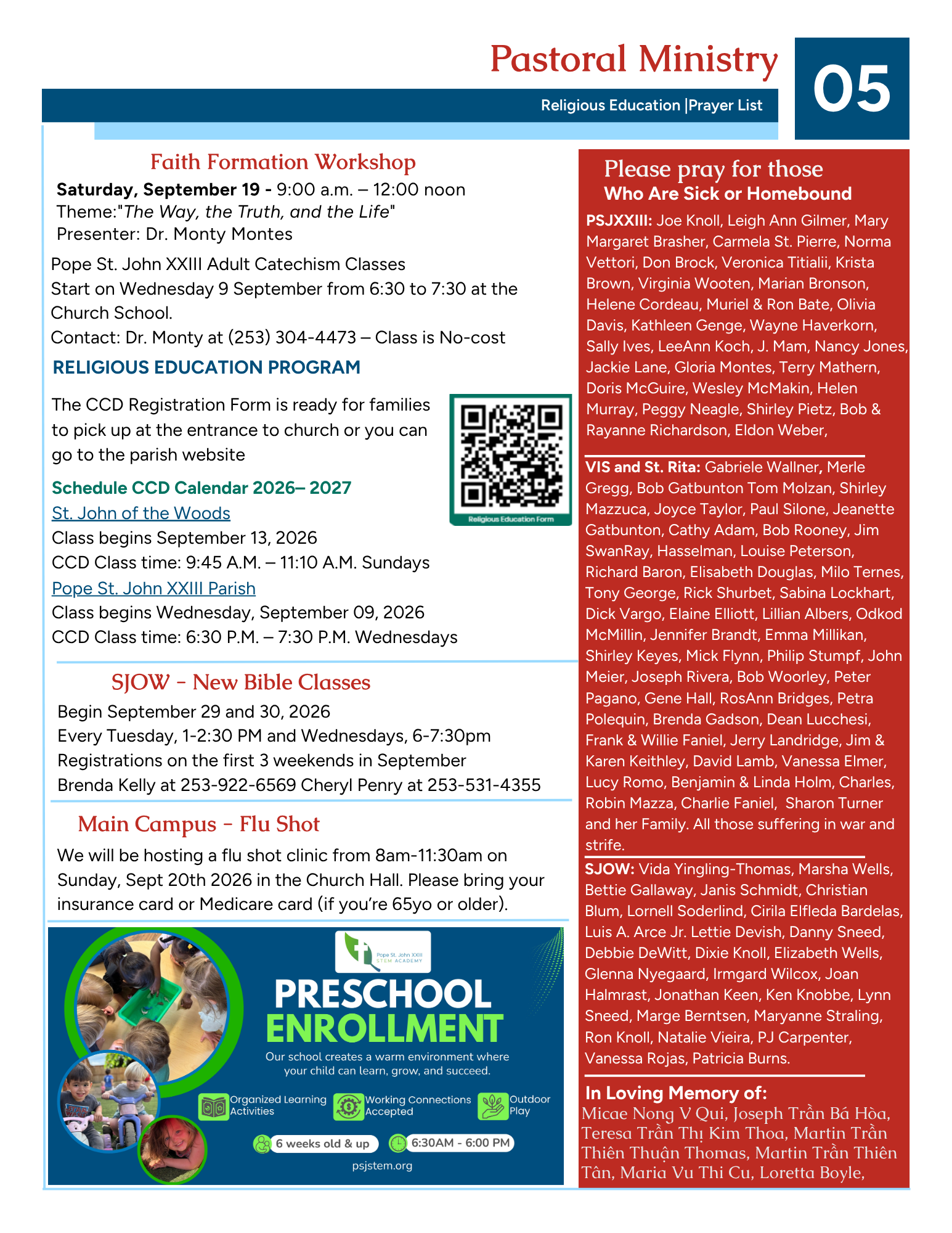 Pastoral Ministry

Religious Education |Prayer List

05

Faith Formation Workshop

Saturday, September 19 - 9:00 a.m. – 12:00 noon
Theme:"The Way, the Truth, and the Life"
Presenter: Dr. Monty Montes

Pope St. John XXIII Adult Catechism Classes
Start on Wednesday 9 September from 6:30 to 7:30 at the Church School.
Contact: Dr. Monty at (253) 304-4473 – Class is No-cost

RELIGIOUS EDUCATION PROGRAM

The CCD Registration Form is ready for families to pick up at the entrance to church or you can go to the parish website

Religious Education Form

Schedule CCD Calendar 2026– 2027
St. John of the Woods
Class begins September 13, 2026
CCD Class time: 9:45 A.M. – 11:10 A.M. Sundays
Pope St. John XXIII Parish
Class begins Wednesday, September 09, 2026
CCD Class time: 6:30 P.M. – 7:30 P.M. Wednesdays

SJOW - New Bible Classes

Begin September 29 and 30, 2026
Every Tuesday, 1-2:30 PM and Wednesdays, 6-7:30pm
Registrations on the first 3 weekends in September
Brenda Kelly at 253-922-6569 Cheryl Penry at 253-531-4355

Main Campus - Flu Shot

We will be hosting a flu shot clinic from 8am-11:30am on Sunday, Sept 20th 2026 in the Church Hall. Please bring your insurance card or Medicare card (if you're 65yo or older).

Pope St. John XXIII STEM ACADEMY

PRESCHOOL
ENROLLMENT

Our school creates a warm environment where your child can learn, grow, and succeed.

Organized Learning Activities
Working Connections Accepted
Outdoor Play

6 weeks old & up
6:30AM - 6:00 PM

psjstem.org

Please pray for those
Who Are Sick or Homebound

PSJXXIII: Joe Knoll, Leigh Ann Gilmer, Mary Margaret Brasher, Carmela St. Pierre, Norma Vettori, Don Brock, Veronica Titialii, Krista Brown, Virginia Wooten, Marian Bronson, Helene Cordeau, Muriel & Ron Bate, Olivia Davis, Kathleen Genge, Wayne Haverkorn, Sally Ives, LeeAnn Koch, J. Mam, Nancy Jones, Jackie Lane, Gloria Montes, Terry Mathern, Doris McGuire, Wesley McMakin, Helen Murray, Peggy Neagle, Shirley Pietz, Bob & Rayanne Richardson, Eldon Weber,

VIS and St. Rita: Gabriele Wallner, Merle Gregg, Bob Gatbunton Tom Molzan, Shirley Mazzuca, Joyce Taylor, Paul Silone, Jeanette Gatbunton, Cathy Adam, Bob Rooney, Jim SwanRay, Hasselman, Louise Peterson, Richard Baron, Elisabeth Douglas, Milo Ternes, Tony George, Rick Shurbet, Sabina Lockhart, Dick Vargo, Elaine Elliott, Lillian Albers, Odkod McMillin, Jennifer Brandt, Emma Millikan, Shirley Keyes, Mick Flynn, Philip Stumpf, John Meier, Joseph Rivera, Bob Woorley, Peter Pagano, Gene Hall, RosAnn Bridges, Petra Polequin, Brenda Gadson, Dean Lucchesi, Frank & Willie Faniel, Jerry Landridge, Jim & Karen Keithley, David Lamb, Vanessa Elmer, Lucy Romo, Benjamin & Linda Holm, Charles, Robin Mazza, Charlie Faniel, Sharon Turner and her Family. All those suffering in war and strife.

SJOW: Vida Yingling-Thomas, Marsha Wells, Bettie Gallaway, Janis Schmidt, Christian Blum, Lornell Soderlind, Cirila Elfleda Bardelas, Luis A. Arce Jr. Lettie Devish, Danny Sneed, Debbie DeWitt, Dixie Knoll, Elizabeth Wells, Glenna Nyegaard, Irmgard Wilcox, Joan Halmrast, Jonathan Keen, Ken Knobbe, Lynn Sneed, Marge Berntsen, Maryanne Straling, Ron Knoll, Natalie Vieira, PJ Carpenter, Vanessa Rojas, Patricia Burns.

In Loving Memory of:
Micae Nong V Qui, Joseph Trần Bá Hòa, Teresa Trần Thị Kim Thoa, Martin Trần Thiên Thuận Thomas, Martin Trần Thiên Tân, Maria Vu Thi Cu, Loretta Boyle,